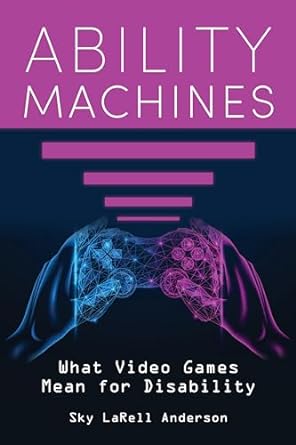 ABILITY MACHINES

What Video Games Mean for Disability

Sky LaRell Anderson